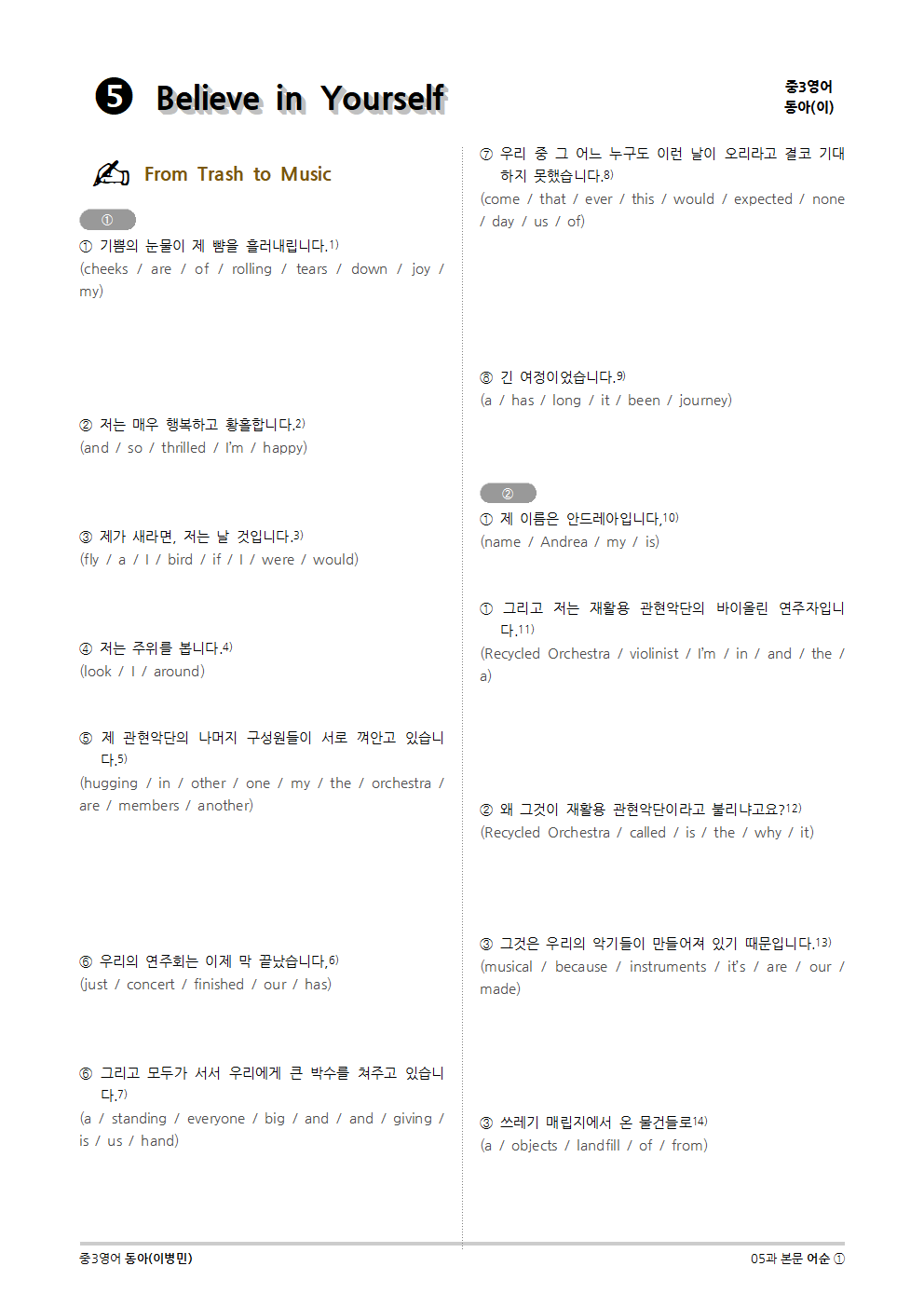 ❺ Believe in Yourself

중3영어
동아(이)

From Trash to Music

①

① 기쁨의 눈물이 제 뺨을 흘러내립니다.1)
(cheeks / are / of / rolling / tears / down / joy / my)

② 저는 매우 행복하고 황홀합니다.2)
(and / so / thrilled / I'm / happy)

③ 제가 새라면, 저는 날 것입니다.3)
(fly / a / I / bird / if / I / were / would)

④ 저는 주위를 봅니다.4)
(look / I / around)

⑤ 제 관현악단의 나머지 구성원들이 서로 껴안고 있습니다.5)
(hugging / in / other / one / my / the / orchestra / are / members / another)

⑥ 우리의 연주회는 이제 막 끝났습니다.6)
(just / concert / finished / our / has)

⑥ 그리고 모두가 서서 우리에게 큰 박수를 쳐주고 있습니다.7)
(a / standing / everyone / big / and / and / giving / is / us / hand)

⑦ 우리 중 그 어느 누구도 이런 날이 오리라고 결코 기대하지 못했습니다.8)
(come / that / ever / this / would / expected / none / day / us / of)

⑧ 긴 여정이었습니다.9)
(a / has / long / it / been / journey)

②

① 제 이름은 안드레아입니다.10)
(name / Andrea / my / is)

① 그리고 저는 재활용 관현악단의 바이올린 연주자입니다.11)
(Recycled Orchestra / violinist / I'm / in / and / the / a)

② 왜 그것이 재활용 관현악단이라고 불리냐고요?12)
(Recycled Orchestra / called / is / the / why / it)

③ 그것은 우리의 악기들이 만들어져 있기 때문입니다.13)
(musical / because / instruments / it's / are / our / made)

③ 쓰레기 매립지에서 온 물건들로14)
(a / objects / landfill / of / from)

중3영어 동아(이병민)
05과 본문 어순 ①